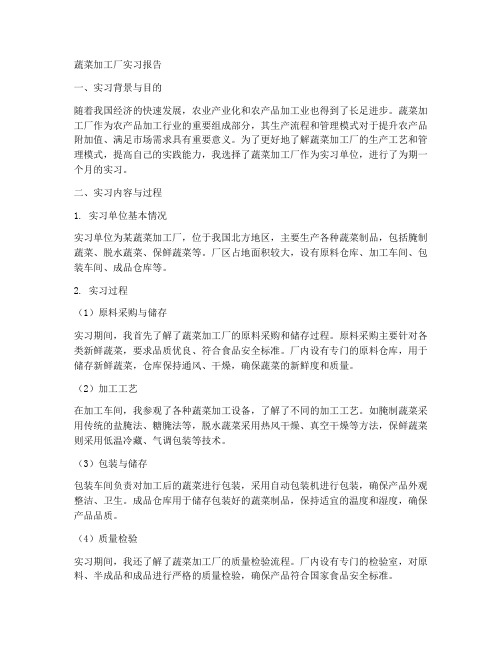 蔬菜加工厂实习报告

一、实习背景与目的

随着我国经济的快速发展，农业产业化和农产品加工业也得到了长足进步。蔬菜加工厂作为农产品加工行业的重要组成部分，其生产流程和管理模式对于提升农产品附加值、满足市场需求具有重要意义。为了更好地了解蔬菜加工厂的生产工艺和管理模式，提高自己的实践能力，我选择了蔬菜加工厂作为实习单位，进行了为期一个月的实习。

二、实习内容与过程

1. 实习单位基本情况

实习单位为某蔬菜加工厂，位于我国北方地区，主要生产各种蔬菜制品，包括腌制蔬菜、脱水蔬菜、保鲜蔬菜等。厂区占地面积较大，设有原料仓库、加工车间、包装车间、成品仓库等。

2. 实习过程

（1）原料采购与储存

实习期间，我首先了解了蔬菜加工厂的原料采购和储存过程。原料采购主要针对各类新鲜蔬菜，要求品质优良、符合食品安全标准。厂内设有专门的原料仓库，用于储存新鲜蔬菜，仓库保持通风、干燥，确保蔬菜的新鲜度和质量。

（2）加工工艺

在加工车间，我参观了各种蔬菜加工设备，了解了不同的加工工艺。如腌制蔬菜采用传统的盐腌法、糖腌法等，脱水蔬菜采用热风干燥、真空干燥等方法，保鲜蔬菜则采用低温冷藏、气调包装等技术。

（3）包装与储存

包装车间负责对加工后的蔬菜进行包装，采用自动包装机进行包装，确保产品外观整洁、卫生。成品仓库用于储存包装好的蔬菜制品，保持适宜的温度和湿度，确保产品品质。

（4）质量检验

实习期间，我还了解了蔬菜加工厂的质量检验流程。厂内设有专门的检验室，对原料、半成品和成品进行严格的质量检验，确保产品符合国家食品安全标准。